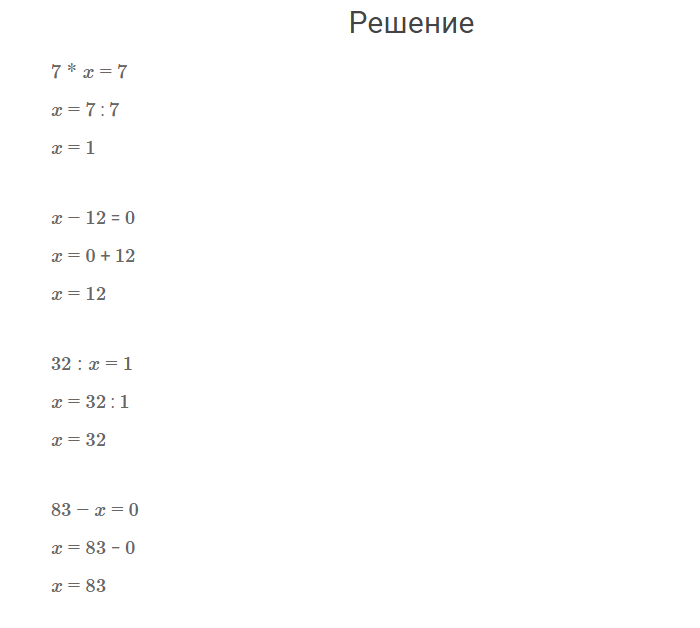 Решение

$7 * x = 7$

$x = 7 : 7$

$x = 1$

$x - 12 = 0$

$x = 0 + 12$

$x = 12$

$32 : x = 1$

$x = 32 : 1$

$x = 32$

$83 - x = 0$

$x = 83 - 0$

$x = 83$